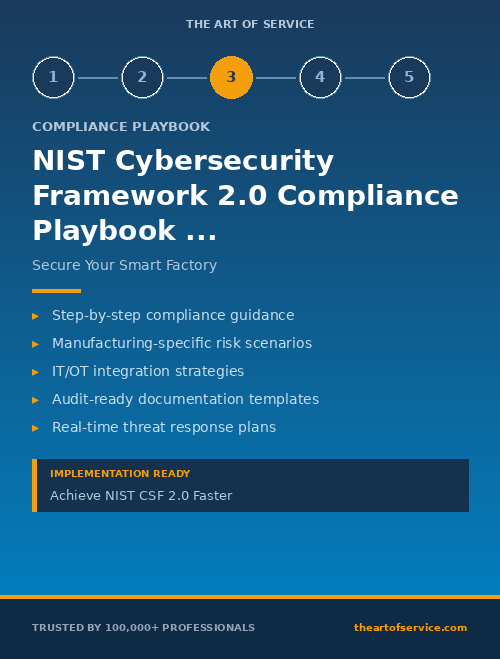 THE ART OF SERVICE

1 2 3 4 5

COMPLIANCE PLAYBOOK

NIST Cybersecurity Framework 2.0 Compliance Playbook ...

Secure Your Smart Factory

▸ Step-by-step compliance guidance
▸ Manufacturing-specific risk scenarios
▸ IT/OT integration strategies
▸ Audit-ready documentation templates
▸ Real-time threat response plans

IMPLEMENTATION READY
Achieve NIST CSF 2.0 Faster

TRUSTED BY 100,000+ PROFESSIONALS

theartofservice.com